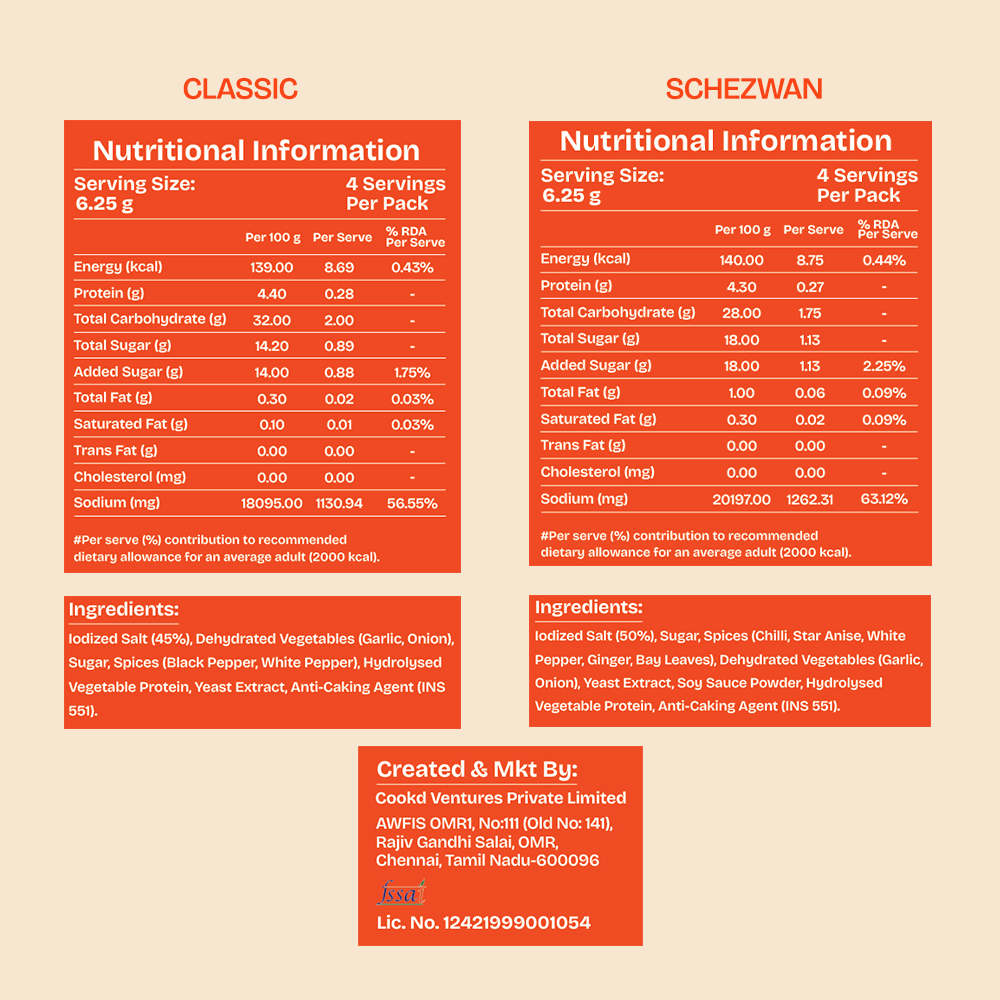 CLASSIC

Nutritional Information

Serving Size: 6.25 g
4 Servings Per Pack

| | Per 100 g | Per Serve | % RDA Per Serve |
|---|---|---|---|
| Energy (kcal) | 139.00 | 8.69 | 0.43% |
| Protein (g) | 4.40 | 0.28 | - |
| Total Carbohydrate (g) | 32.00 | 2.00 | - |
| Total Sugar (g) | 14.20 | 0.89 | - |
| Added Sugar (g) | 14.00 | 0.88 | 1.75% |
| Total Fat (g) | 0.30 | 0.02 | 0.03% |
| Saturated Fat (g) | 0.10 | 0.01 | 0.03% |
| Trans Fat (g) | 0.00 | 0.00 | - |
| Cholesterol (mg) | 0.00 | 0.00 | - |
| Sodium (mg) | 18095.00 | 1130.94 | 56.55% |

#Per serve (%) contribution to recommended dietary allowance for an average adult (2000 kcal).

Ingredients:

Iodized Salt (45%), Dehydrated Vegetables (Garlic, Onion), Sugar, Spices (Black Pepper, White Pepper), Hydrolysed Vegetable Protein, Yeast Extract, Anti-Caking Agent (INS 551).

SCHEZWAN

Nutritional Information

Serving Size: 6.25 g
4 Servings Per Pack

| | Per 100 g | Per Serve | % RDA Per Serve |
|---|---|---|---|
| Energy (kcal) | 140.00 | 8.75 | 0.44% |
| Protein (g) | 4.30 | 0.27 | - |
| Total Carbohydrate (g) | 28.00 | 1.75 | - |
| Total Sugar (g) | 18.00 | 1.13 | - |
| Added Sugar (g) | 18.00 | 1.13 | 2.25% |
| Total Fat (g) | 1.00 | 0.06 | 0.09% |
| Saturated Fat (g) | 0.30 | 0.02 | 0.09% |
| Trans Fat (g) | 0.00 | 0.00 | - |
| Cholesterol (mg) | 0.00 | 0.00 | - |
| Sodium (mg) | 20197.00 | 1262.31 | 63.12% |

#Per serve (%) contribution to recommended dietary allowance for an average adult (2000 kcal).

Ingredients:

Iodized Salt (50%), Sugar, Spices (Chilli, Star Anise, White Pepper, Ginger, Bay Leaves), Dehydrated Vegetables (Garlic, Onion), Yeast Extract, Soy Sauce Powder, Hydrolysed Vegetable Protein, Anti-Caking Agent (INS 551).

Created & Mkt By:
Cookd Ventures Private Limited
AWFIS OMR1, No:111 (Old No: 141),
Rajiv Gandhi Salai, OMR,
Chennai, Tamil Nadu-600096
fssai
Lic. No. 12421999001054